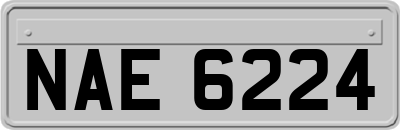 NAE 6224